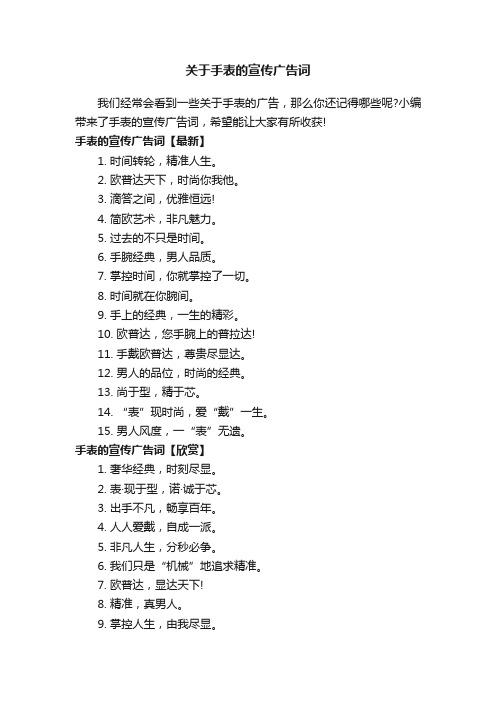 关于手表的宣传广告词

我们经常会看到一些关于手表的广告，那么你还记得哪些呢?小编带来了手表的宣传广告词，希望能让大家有所收获!

手表的宣传广告词【最新】

1. 时间转轮，精准人生。

2. 欧普达天下，时尚你我他。

3. 滴答之间，优雅恒远!

4. 简欧艺术，非凡魅力。

5. 过去的不只是时间。

6. 手腕经典，男人品质。

7. 掌控时间，你就掌控了一切。

8. 时间就在你腕间。

9. 手上的经典，一生的精彩。

10. 欧普达，您手腕上的普拉达!

11. 手戴欧普达，尊贵尽显达。

12. 男人的品位，时尚的经典。

13. 尚于型，精于芯。

14. “表”现时尚，爱“戴”一生。

15. 男人风度，一“表”无遗。

手表的宣传广告词【欣赏】

1. 奢华经典，时刻尽显。

2. 表·现于型，诺·诚于芯。

3. 出手不凡，畅享百年。

4. 人人爱戴，自成一派。

5. 非凡人生，分秒必争。

6. 我们只是“机械”地追求精准。

7. 欧普达，显达天下!

8. 精准，真男人。

9. 掌控人生，由我尽显。